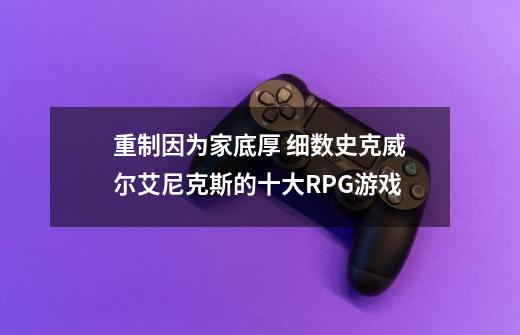 重制因为家底厚 细数史克威尔艾尼克斯的十大RPG游戏